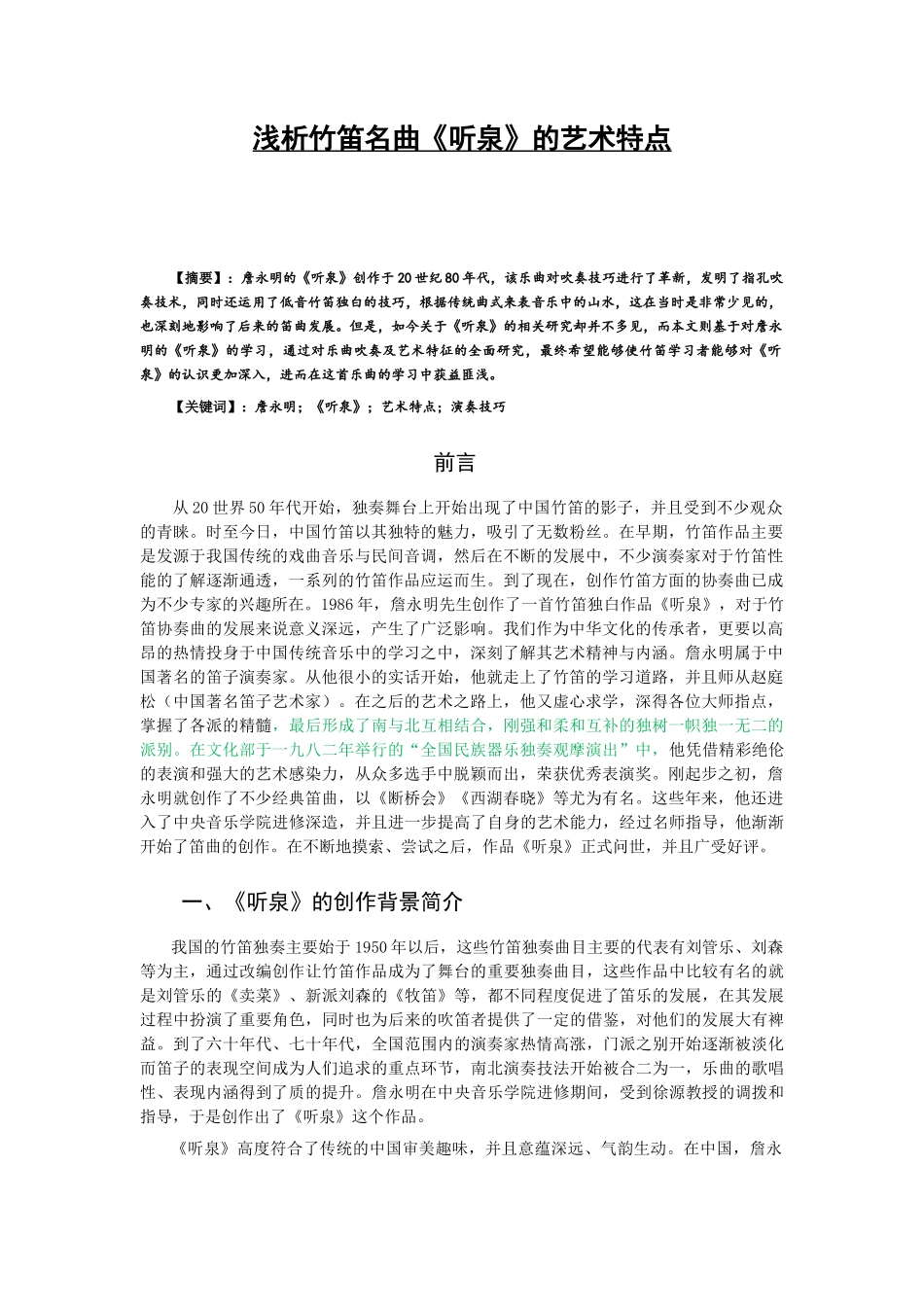 浅析竹笛名曲《听泉》的艺术特点

【摘要】：詹永明的《听泉》创作于20世纪80年代，该乐曲对吹奏技巧进行了革新，发明了指孔吹奏技术，同时还运用了低音竹笛独白的技巧，根据传统曲式来表音乐中的山水，这在当时是非常少见的，也深刻地影响了后来的笛曲发展。但是，如今关于《听泉》的相关研究却并不多见，而本文则基于对詹永明的《听泉》的学习，通过对乐曲吹奏及艺术特征的全面研究，最终希望能够使竹笛学习者能够对《听泉》的认识更加深入，进而在这首乐曲的学习中获益匪浅。

【关键词】：詹永明；《听泉》；艺术特点；演奏技巧

前言

从20世界50年代开始，独奏舞台上开始出现了中国竹笛的影子，并且受到不少观众的青睐。时至今日，中国竹笛以其独特的魅力，吸引了无数粉丝。在早期，竹笛作品主要是发源于我国传统的戏曲音乐与民间音调，然后在不断的发展中，不少演奏家对于竹笛性能的了解逐渐通透，一系列的竹笛作品应运而生。到了现在，创作竹笛方面的协奏曲已成为不少专家的兴趣所在。1986年，詹永明先生创作了一首竹笛独白作品《听泉》，对于竹笛协奏曲的发展来说意义深远，产生了广泛影响。我们作为中华文化的传承者，更要以高昂的热情投身于中国传统音乐中的学习之中，深刻了解其艺术精神与内涵。詹永明属于中国著名的笛子演奏家。从他很小的实话开始，他就走上了竹笛的学习道路，并且师从赵庭松（中国著名笛子艺术家）。在之后的艺术之路上，他又虚心求学，深得各位大师指点，掌握了各派的精髓，最后形成了南与北互相结合，刚强和柔和互补的独树一帜独一无二的派别。在文化部于一九八二年举行的“全国民族器乐独奏观摩演出”中，他凭借精彩绝伦的表演和强大的艺术感染力，从众多选手中脱颖而出，荣获优秀表演奖。刚起步之初，詹永明就创作了不少经典笛曲，以《断桥会》《西湖春晓》等尤为有名。这些年来，他还进入了中央音乐学院进修深造，并且进一步提高了自身的艺术能力，经过名师指导，他渐渐开始了笛曲的创作。在不断地摸索、尝试之后，作品《听泉》正式问世，并且广受好评。

一、《听泉》的创作背景简介

我国的竹笛独奏主要始于1950年以后，这些竹笛独奏曲目主要的代表有刘管乐、刘森等为主，通过改编创作让竹笛作品成为了舞台的重要独奏曲目，这些作品中比较有名的就是刘管乐的《卖菜》、新派刘森的《牧笛》等，都不同程度促进了笛乐的发展，在其发展过程中扮演了重要角色，同时也为后来的吹笛者提供了一定的借鉴，对他们的发展大有裨益。到了六十年代、七十年代，全国范围内的演奏家热情高涨，门派之别开始逐渐被淡化而笛子的表现空间成为人们追求的重点环节，南北演奏技法开始被合二为一，乐曲的歌唱性、表现内涵得到了质的提升。詹永明在中央音乐学院进修期间，受到徐源教授的调拨和指导，于是创作出了《听泉》这个作品。

《听泉》高度符合了传统的中国审美趣味，并且意蕴深远、气韵生动。在中国，詹永